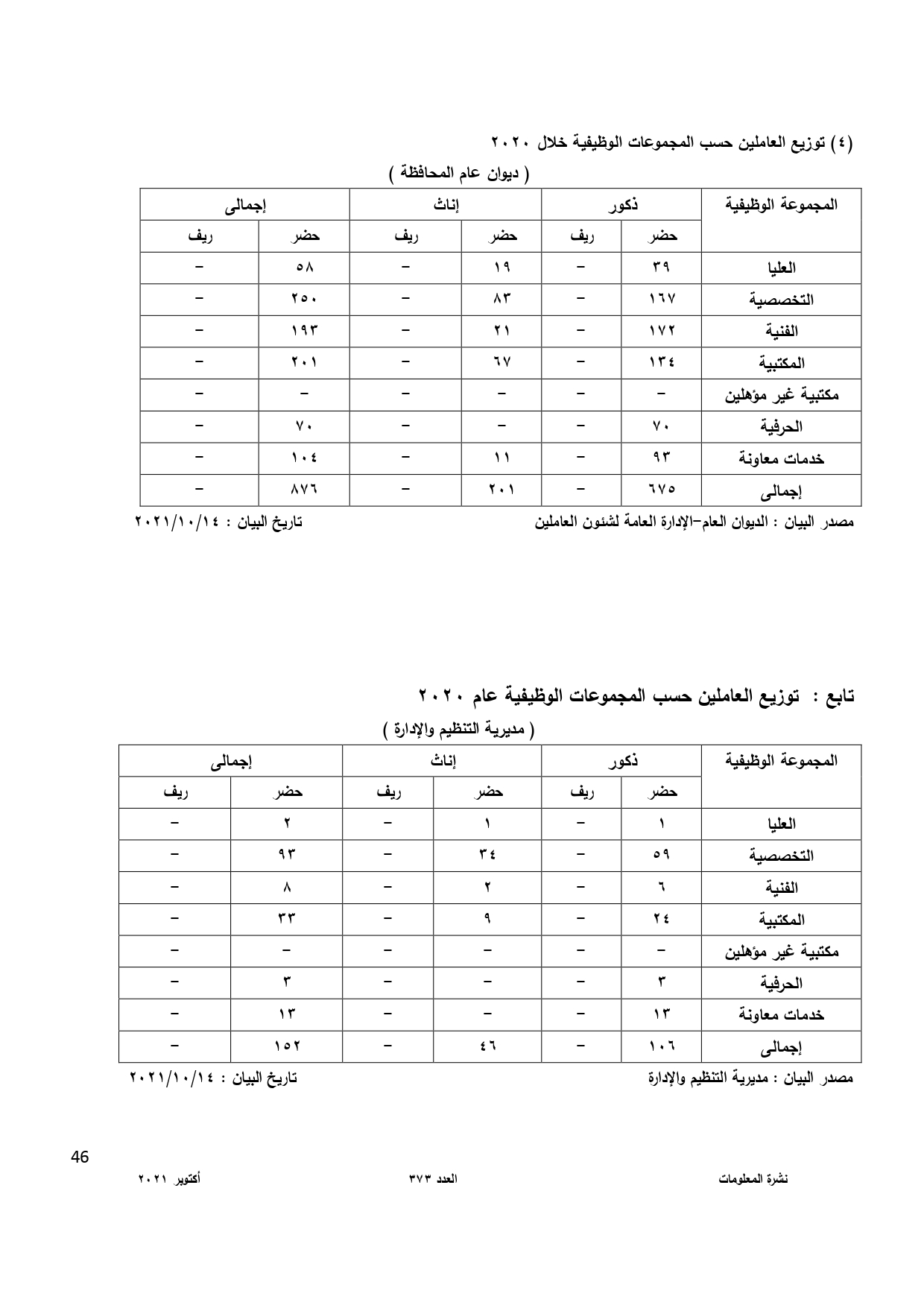 (٤) توزيع العاملين حسب المجموعات الوظيفية خلال ٢٠٢٠

( ديوان عام المحافظة )

| المجموعة الوظيفية | ذكور | | إناث | | إجمالى | |
|---|---|---|---|---|---|---|
| | حضر | ريف | حضر | ريف | حضر | ريف |
| العليا | ٣٩ | – | ١٩ | – | ٥٨ | – |
| التخصصية | ١٦٧ | – | ٨٣ | – | ٢٥٠ | – |
| الفنية | ١٧٢ | – | ٢١ | – | ١٩٣ | – |
| المكتبية | ١٣٤ | – | ٦٧ | – | ٢٠١ | – |
| مكتبية غير مؤهلين | – | – | – | – | – | – |
| الحرفية | ٧٠ | – | – | – | ٧٠ | – |
| خدمات معاونة | ٩٣ | – | ١١ | – | ١٠٤ | – |
| إجمالى | ٦٧٥ | – | ٢٠١ | – | ٨٧٦ | – |

مصدر البيان : الديوان العام–الإدارة العامة لشئون العاملين تاريخ البيان : ٢٠٢١/١٠/١٤

تابع : توزيع العاملين حسب المجموعات الوظيفية عام ٢٠٢٠

( مديرية التنظيم والإدارة )

| المجموعة الوظيفية | ذكور | | إناث | | إجمالى | |
|---|---|---|---|---|---|---|
| | حضر | ريف | حضر | ريف | حضر | ريف |
| العليا | ١ | – | ١ | – | ٢ | – |
| التخصصية | ٥٩ | – | ٣٤ | – | ٩٣ | – |
| الفنية | ٦ | – | ٢ | – | ٨ | – |
| المكتبية | ٢٤ | – | ٩ | – | ٣٣ | – |
| مكتبية غير مؤهلين | – | – | – | – | – | – |
| الحرفية | ٣ | – | – | – | ٣ | – |
| خدمات معاونة | ١٣ | – | – | – | ١٣ | – |
| إجمالى | ١٠٦ | – | ٤٦ | – | ١٥٢ | – |

مصدر البيان : مديرية التنظيم والإدارة تاريخ البيان : ٢٠٢١/١٠/١٤

46

نشرة المعلومات العدد ٣٧٣ أكتوبر ٢٠٢١